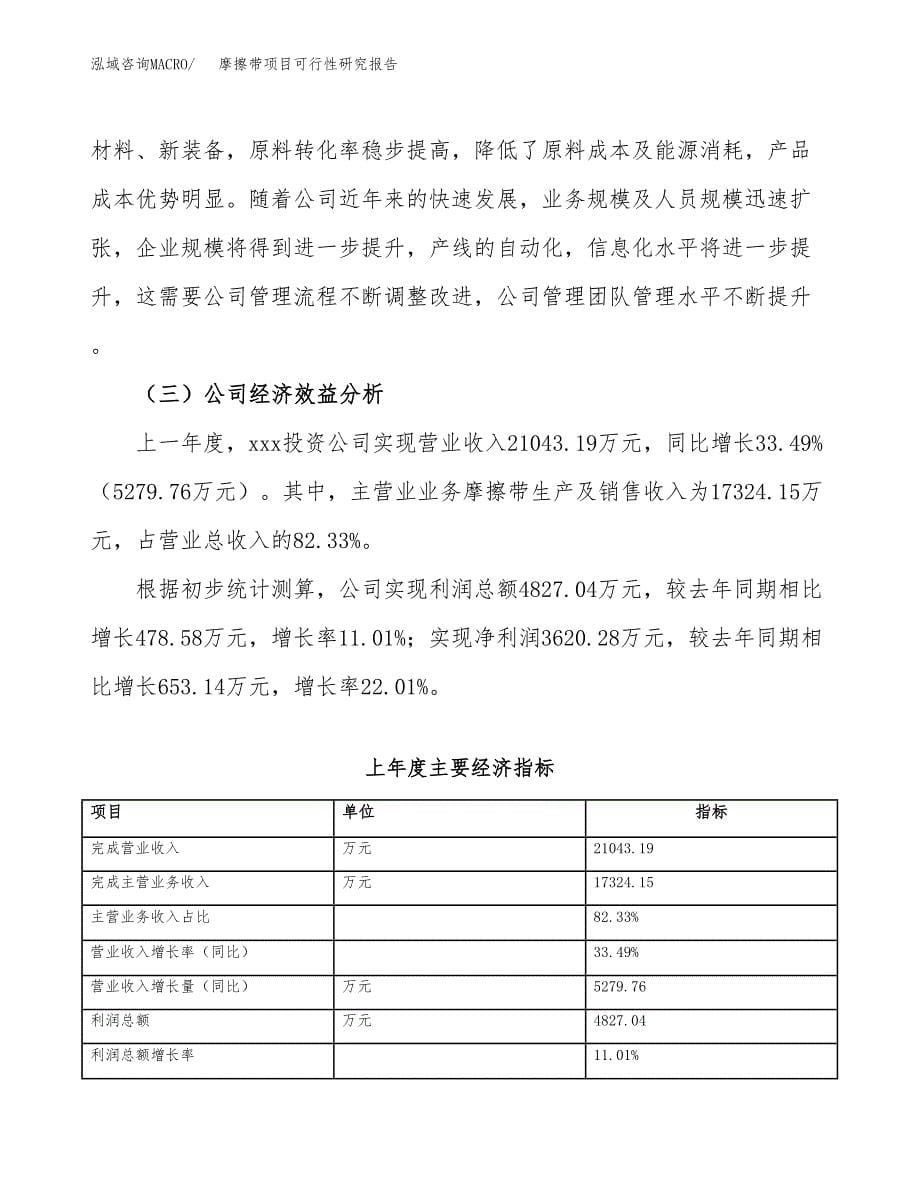 泓域咨询MACRO/　摩擦带项目可行性研究报告

材料、新装备，原料转化率稳步提高，降低了原料成本及能源消耗，产品成本优势明显。随着公司近年来的快速发展，业务规模及人员规模迅速扩张，企业规模将得到进一步提升，产线的自动化，信息化水平将进一步提升，这需要公司管理流程不断调整改进，公司管理团队管理水平不断提升。

（三）公司经济效益分析

上一年度，xxx投资公司实现营业收入21043.19万元，同比增长33.49%（5279.76万元）。其中，主营业业务摩擦带生产及销售收入为17324.15万元，占营业总收入的82.33%。

根据初步统计测算，公司实现利润总额4827.04万元，较去年同期相比增长478.58万元，增长率11.01%；实现净利润3620.28万元，较去年同期相比增长653.14万元，增长率22.01%。

上年度主要经济指标

| 项目 | 单位 | 指标 |
|---|---|---|
| 完成营业收入 | 万元 | 21043.19 |
| 完成主营业务收入 | 万元 | 17324.15 |
| 主营业务收入占比 | | 82.33% |
| 营业收入增长率（同比） | | 33.49% |
| 营业收入增长量（同比） | 万元 | 5279.76 |
| 利润总额 | 万元 | 4827.04 |
| 利润总额增长率 | | 11.01% |